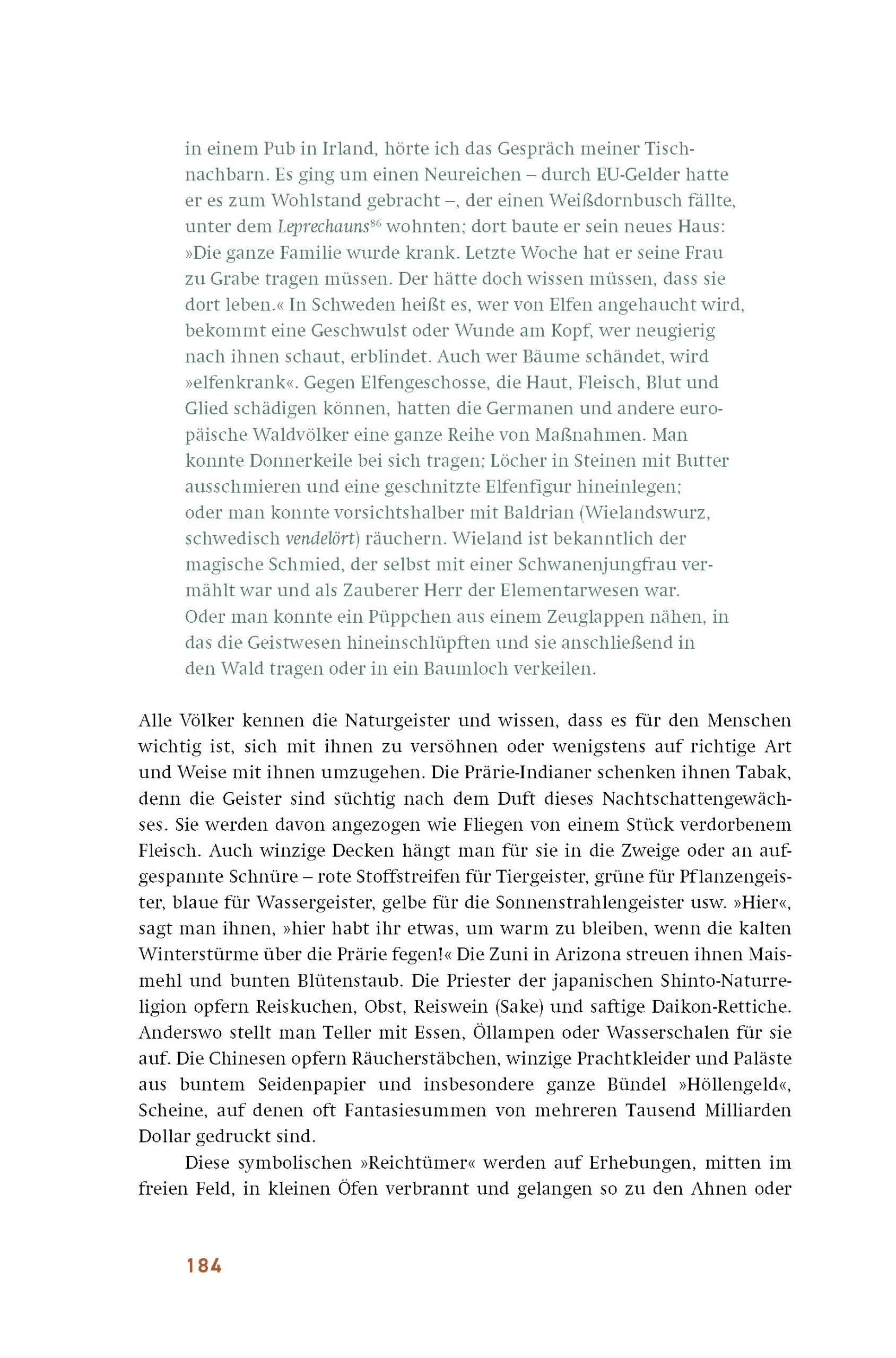 in einem Pub in Irland, hörte ich das Gespräch meiner Tischnachbarn. Es ging um einen Neureichen – durch EU-Gelder hatte er es zum Wohlstand gebracht –, der einen Weißdornbusch fällte, unter dem Leprechauns$^{86}$ wohnten; dort baute er sein neues Haus: »Die ganze Familie wurde krank. Letzte Woche hat er seine Frau zu Grabe tragen müssen. Der hätte doch wissen müssen, dass sie dort leben.« In Schweden heißt es, wer von Elfen angehaucht wird, bekommt eine Geschwulst oder Wunde am Kopf, wer neugierig nach ihnen schaut, erblindet. Auch wer Bäume schändet, wird »elfenkrank«. Gegen Elfengeschosse, die Haut, Fleisch, Blut und Glied schädigen können, hatten die Germanen und andere europäische Waldvölker eine ganze Reihe von Maßnahmen. Man konnte Donnerkeile bei sich tragen; Löcher in Steinen mit Butter ausschmieren und eine geschnitzte Elfenfigur hineinlegen; oder man konnte vorsichtshalber mit Baldrian (Wielandswurz, schwedisch vendelört) räuchern. Wieland ist bekanntlich der magische Schmied, der selbst mit einer Schwanenjungfrau vermählt war und als Zauberer Herr der Elementarwesen war. Oder man konnte ein Püppchen aus einem Zeuglappen nähen, in das die Geistwesen hineinschlüpften und sie anschließend in den Wald tragen oder in ein Baumloch verkeilen.

Alle Völker kennen die Naturgeister und wissen, dass es für den Menschen wichtig ist, sich mit ihnen zu versöhnen oder wenigstens auf richtige Art und Weise mit ihnen umzugehen. Die Prärie-Indianer schenken ihnen Tabak, denn die Geister sind süchtig nach dem Duft dieses Nachtschattengewächses. Sie werden davon angezogen wie Fliegen von einem Stück verdorbenem Fleisch. Auch winzige Decken hängt man für sie in die Zweige oder an aufgespannte Schnüre – rote Stoffstreifen für Tiergeister, grüne für Pflanzengeister, blaue für Wassergeister, gelbe für die Sonnenstrahlengeister usw. »Hier«, sagt man ihnen, »hier habt ihr etwas, um warm zu bleiben, wenn die kalten Winterstürme über die Prärie fegen!« Die Zuni in Arizona streuen ihnen Maismehl und bunten Blütenstaub. Die Priester der japanischen Shinto-Naturreligion opfern Reiskuchen, Obst, Reiswein (Sake) und saftige Daikon-Rettiche. Anderswo stellt man Teller mit Essen, Öllampen oder Wasserschalen für sie auf. Die Chinesen opfern Räucherstäbchen, winzige Prachtkleider und Paläste aus buntem Seidenpapier und insbesondere ganze Bündel »Höllengeld«, Scheine, auf denen oft Fantasiesummen von mehreren Tausend Milliarden Dollar gedruckt sind.

Diese symbolischen »Reichtümer« werden auf Erhebungen, mitten im freien Feld, in kleinen Öfen verbrannt und gelangen so zu den Ahnen oder

184